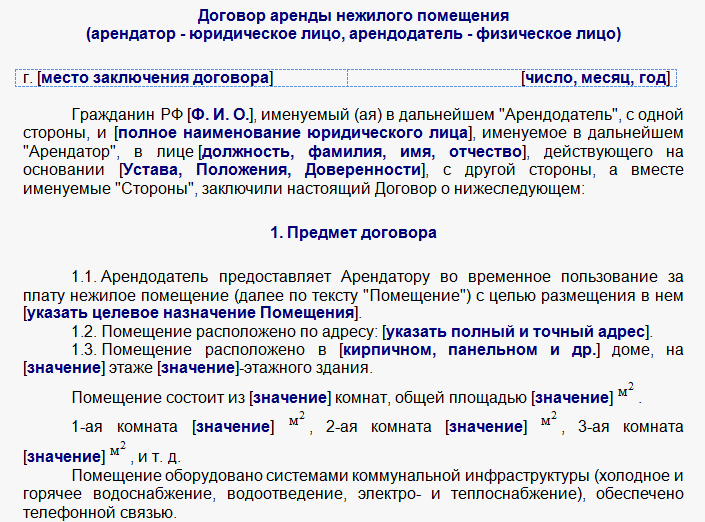 Договор аренды нежилого помещения
(арендатор - юридическое лицо, арендодатель - физическое лицо)

г. [место заключения договора] [число, месяц, год]

Гражданин РФ [Ф. И. О.], именуемый (ая) в дальнейшем "Арендодатель", с одной стороны, и [полное наименование юридического лица], именуемое в дальнейшем "Арендатор", в лице [должность, фамилия, имя, отчество], действующего на основании [Устава, Положения, Доверенности], с другой стороны, а вместе именуемые "Стороны", заключили настоящий Договор о нижеследующем:

1. Предмет договора

1.1. Арендодатель предоставляет Арендатору во временное пользование за плату нежилое помещение (далее по тексту "Помещение") с целью размещения в нем [указать целевое назначение Помещения].
1.2. Помещение расположено по адресу: [указать полный и точный адрес].
1.3. Помещение расположено в [кирпичном, панельном и др.] доме, на [значение] этаже [значение]-этажного здания.

Помещение состоит из [значение] комнат, общей площадью [значение] $м^2$.

1-ая комната [значение] $м^2$, 2-ая комната [значение] $м^2$, 3-ая комната [значение] $м^2$, и т. д.
Помещение оборудовано системами коммунальной инфраструктуры (холодное и горячее водоснабжение, водоотведение, электро- и теплоснабжение), обеспечено телефонной связью.